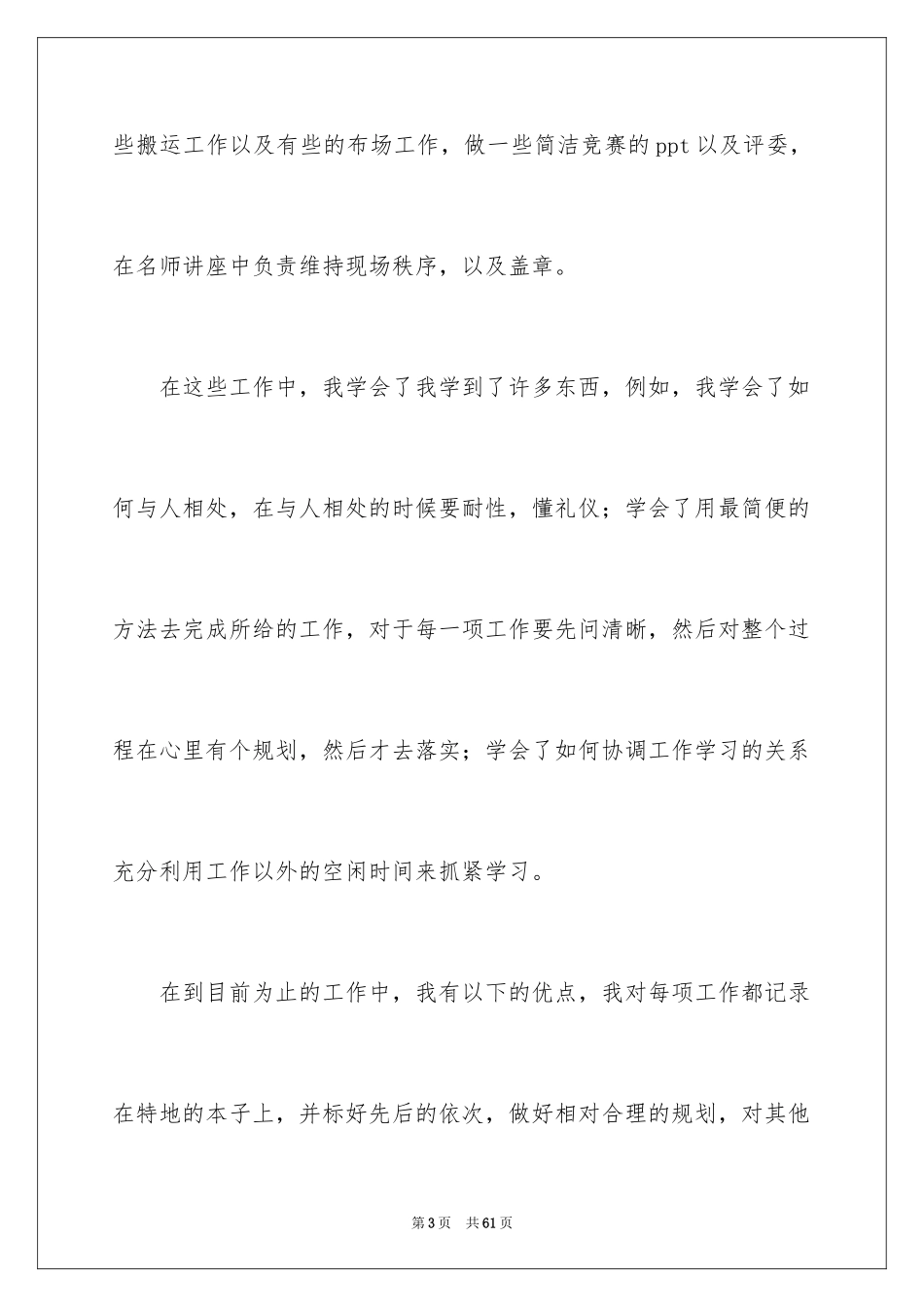 些搬运工作以及有些的布场工作，做一些简洁竞赛的ppt以及评委，在名师讲座中负责维持现场秩序，以及盖章。

在这些工作中，我学会了我学到了许多东西，例如，我学会了如何与人相处，在与人相处的时候要耐性，懂礼仪；学会了用最简便的方法去完成所给的工作，对于每一项工作要先问清晰，然后对整个过程在心里有个规划，然后才去落实；学会了如何协调工作学习的关系充分利用工作以外的空闲时间来抓紧学习。

在到目前为止的工作中，我有以下的优点，我对每项工作都记录在特地的本子上，并标好先后的依次，做好相对合理的规划，对其他

第3页　共61页